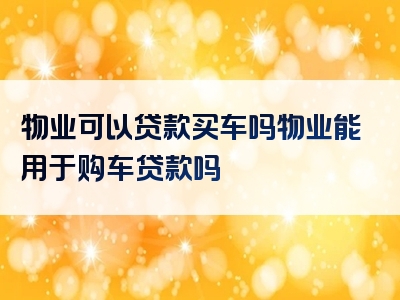 物业可以贷款买车吗物业能用于购车贷款吗